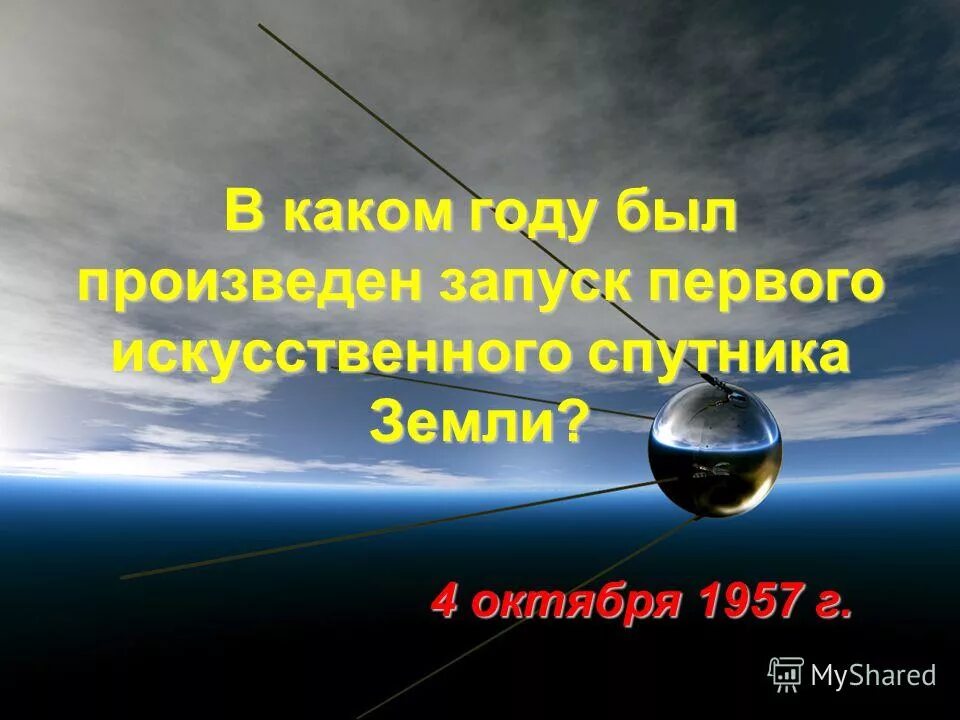 В каком году был произведен запуск первого искусственного спутника Земли?

4 октября 1957 г.

MyShared